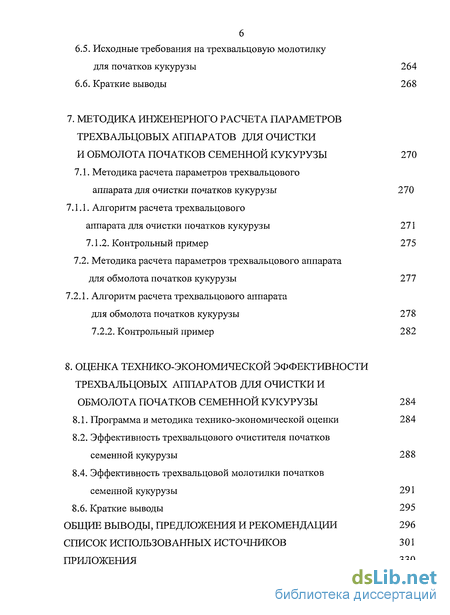 6

6.5. Исходные требования на трехвальцовую молотилку для початков кукурузы 264

6.6. Краткие выводы 268

7. МЕТОДИКА ИНЖЕНЕРНОГО РАСЧЕТА ПАРАМЕТРОВ ТРЕХВАЛЬЦОВЫХ АППАРАТОВ ДЛЯ ОЧИСТКИ И ОБМОЛОТА ПОЧАТКОВ СЕМЕННОЙ КУКУРУЗЫ 270

7.1. Методика расчета параметров трехвальцового аппарата для очистки початков кукурузы 270

7.1.1. Алгоритм расчета трехвальцового аппарата для очистки початков кукурузы 271

7.1.2. Контрольный пример 275

7.2. Методика расчета параметров трехвальцового аппарата для обмолота початков кукурузы 277

7.2.1. Алгоритм расчета трехвальцового аппарата для обмолота початков кукурузы 278

7.2.2. Контрольный пример 282

8. ОЦЕНКА ТЕХНИКО-ЭКОНОМИЧЕСКОЙ ЭФФЕКТИВНОСТИ ТРЕХВАЛЬЦОВЫХ АППАРАТОВ ДЛЯ ОЧИСТКИ И ОБМОЛОТА ПОЧАТКОВ СЕМЕННОЙ КУКУРУЗЫ 284

8.1. Программа и методика технико-экономической оценки 284

8.2. Эффективность трехвальцового очистителя початков семенной кукурузы 288

8.4. Эффективность трехвальцовой молотилки початков семенной кукурузы 291

8.6. Краткие выводы 295

ОБЩИЕ ВЫВОДЫ, ПРЕДЛОЖЕНИЯ И РЕКОМЕНДАЦИИ 296

СПИСОК ИСПОЛЬЗОВАННЫХ ИСТОЧНИКОВ 301

ПРИЛОЖЕНИЯ 330

dsLib.net
библиотека диссертаций